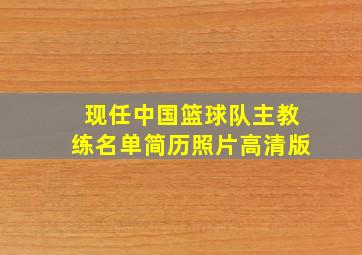 现任中国篮球队主教练名单简历照片高清版